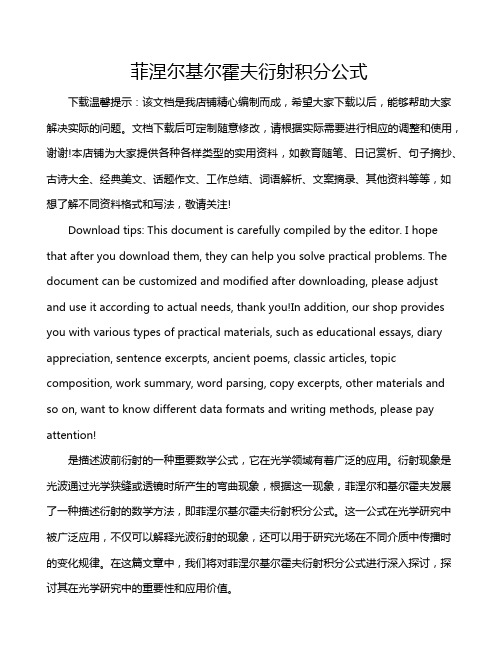 菲涅尔基尔霍夫衍射积分公式

下载温馨提示：该文档是我店铺精心编制而成，希望大家下载以后，能够帮助大家解决实际的问题。文档下载后可定制随意修改，请根据实际需要进行相应的调整和使用，谢谢!本店铺为大家提供各种各样类型的实用资料，如教育随笔、日记赏析、句子摘抄、古诗大全、经典美文、话题作文、工作总结、词语解析、文案摘录、其他资料等等，如想了解不同资料格式和写法，敬请关注!

Download tips: This document is carefully compiled by the editor. I hope that after you download them, they can help you solve practical problems. The document can be customized and modified after downloading, please adjust and use it according to actual needs, thank you!In addition, our shop provides you with various types of practical materials, such as educational essays, diary appreciation, sentence excerpts, ancient poems, classic articles, topic composition, work summary, word parsing, copy excerpts, other materials and so on, want to know different data formats and writing methods, please pay attention!

是描述波前衍射的一种重要数学公式，它在光学领域有着广泛的应用。衍射现象是光波通过光学狭缝或透镜时所产生的弯曲现象，根据这一现象，菲涅尔和基尔霍夫发展了一种描述衍射的数学方法，即菲涅尔基尔霍夫衍射积分公式。这一公式在光学研究中被广泛应用，不仅可以解释光波衍射的现象，还可以用于研究光场在不同介质中传播时的变化规律。在这篇文章中，我们将对菲涅尔基尔霍夫衍射积分公式进行深入探讨，探讨其在光学研究中的重要性和应用价值。